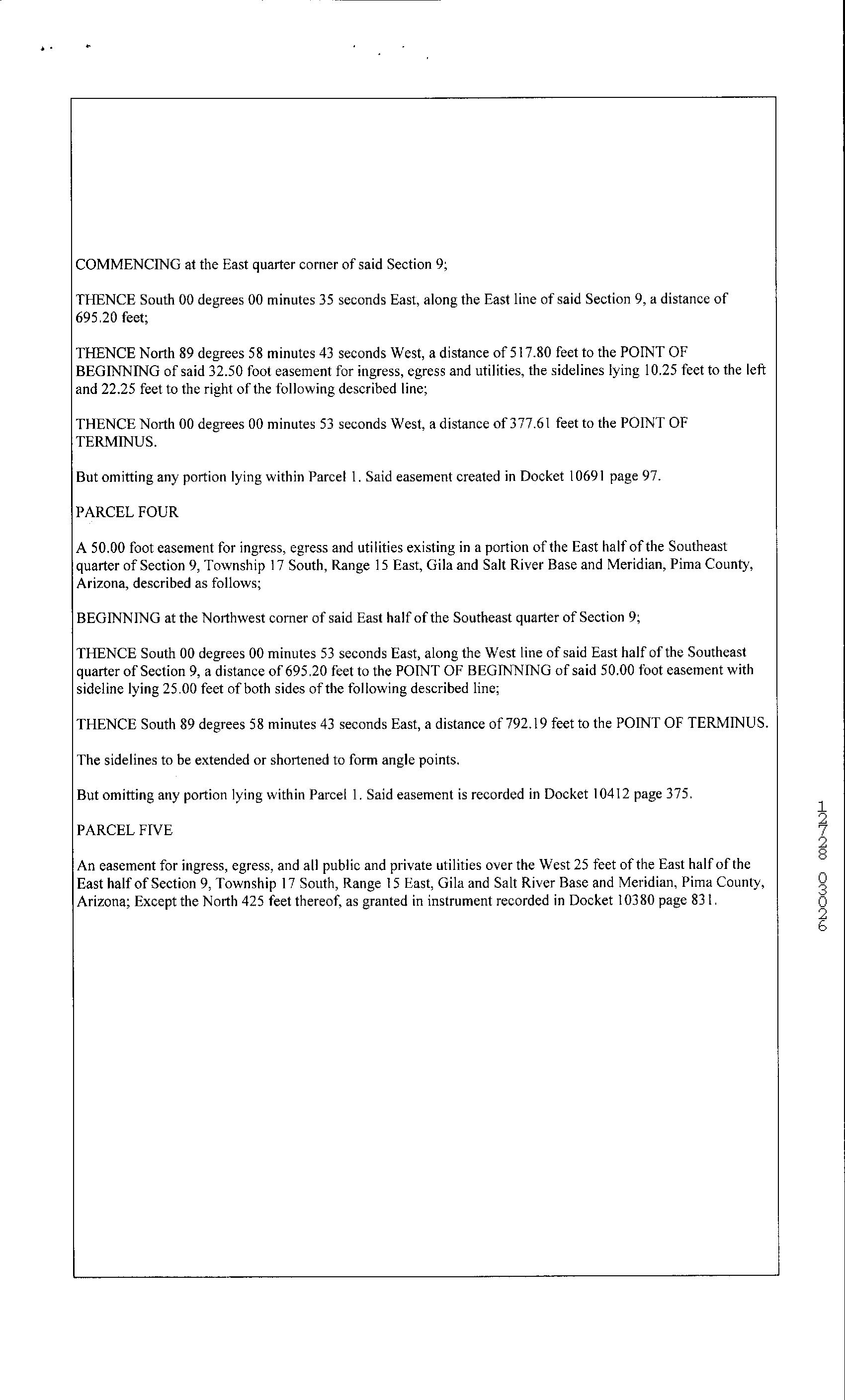 COMMENCING at the East quarter corner of said Section 9;

THENCE South 00 degrees 00 minutes 35 seconds East, along the East line of said Section 9, a distance of 695.20 feet;

THENCE North 89 degrees 58 minutes 43 seconds West, a distance of 517.80 feet to the POINT OF BEGINNING of said 32.50 foot easement for ingress, egress and utilities, the sidelines lying 10.25 feet to the left and 22.25 feet to the right of the following described line;

THENCE North 00 degrees 00 minutes 53 seconds West, a distance of 377.61 feet to the POINT OF TERMINUS.

But omitting any portion lying within Parcel 1. Said easement created in Docket 10691 page 97.

PARCEL FOUR

A 50.00 foot easement for ingress, egress and utilities existing in a portion of the East half of the Southeast quarter of Section 9, Township 17 South, Range 15 East, Gila and Salt River Base and Meridian, Pima County, Arizona, described as follows;

BEGINNING at the Northwest corner of said East half of the Southeast quarter of Section 9;

THENCE South 00 degrees 00 minutes 53 seconds East, along the West line of said East half of the Southeast quarter of Section 9, a distance of 695.20 feet to the POINT OF BEGINNING of said 50.00 foot easement with sideline lying 25.00 feet of both sides of the following described line;

THENCE South 89 degrees 58 minutes 43 seconds East, a distance of 792.19 feet to the POINT OF TERMINUS.

The sidelines to be extended or shortened to form angle points.

But omitting any portion lying within Parcel 1. Said easement is recorded in Docket 10412 page 375.

PARCEL FIVE

An easement for ingress, egress, and all public and private utilities over the West 25 feet of the East half of the East half of Section 9, Township 17 South, Range 15 East, Gila and Salt River Base and Meridian, Pima County, Arizona; Except the North 425 feet thereof, as granted in instrument recorded in Docket 10380 page 831.

12728 03026